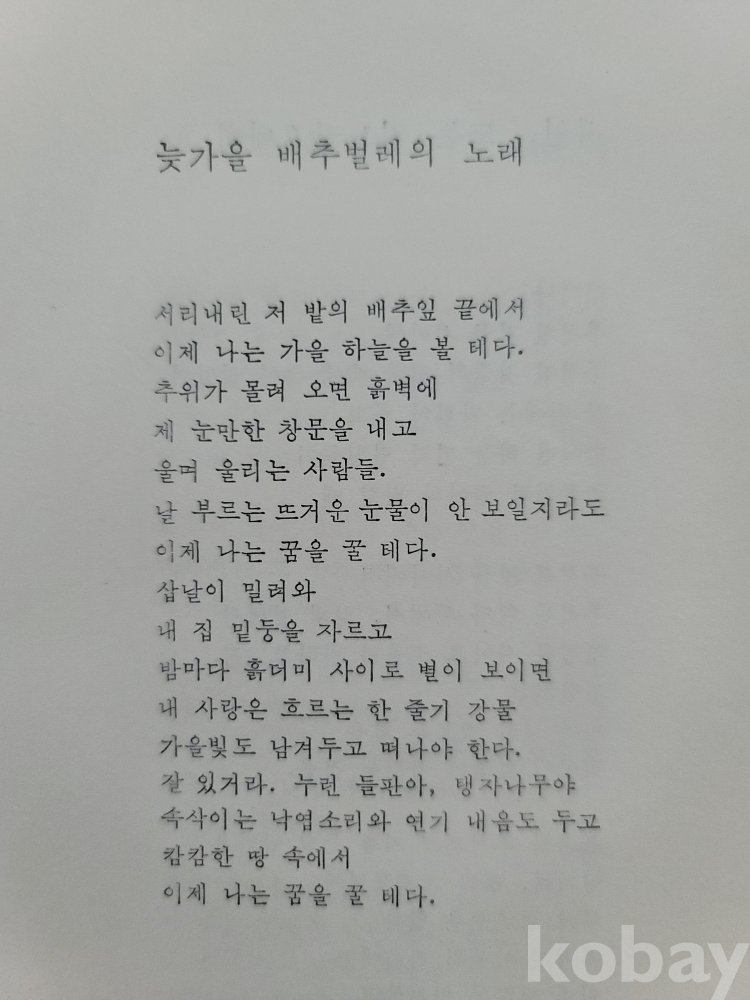 늦가을 배추벌레의 노래

서리내린 저 밭의 배추잎 끝에서
이제 나는 가을 하늘을 볼 테다.
추위가 몰려 오면 흙벽에
제 눈만한 창문을 내고
울며 울리는 사람들.
날 부르는 뜨거운 눈물이 안 보일지라도
이제 나는 꿈을 꿀 테다.
삽날이 밀려와
내 집 밑둥을 자르고
밤마다 흙더미 사이로 별이 보이면
내 사랑은 흐르는 한 줄기 강물
가을빛도 남겨두고 떠나야 한다.
잘 있거라. 누런 들판아, 탱자나무야
속삭이는 낙엽소리와 연기 내음도 두고
캄캄한 땅 속에서
이제 나는 꿈을 꿀 테다.

kobay